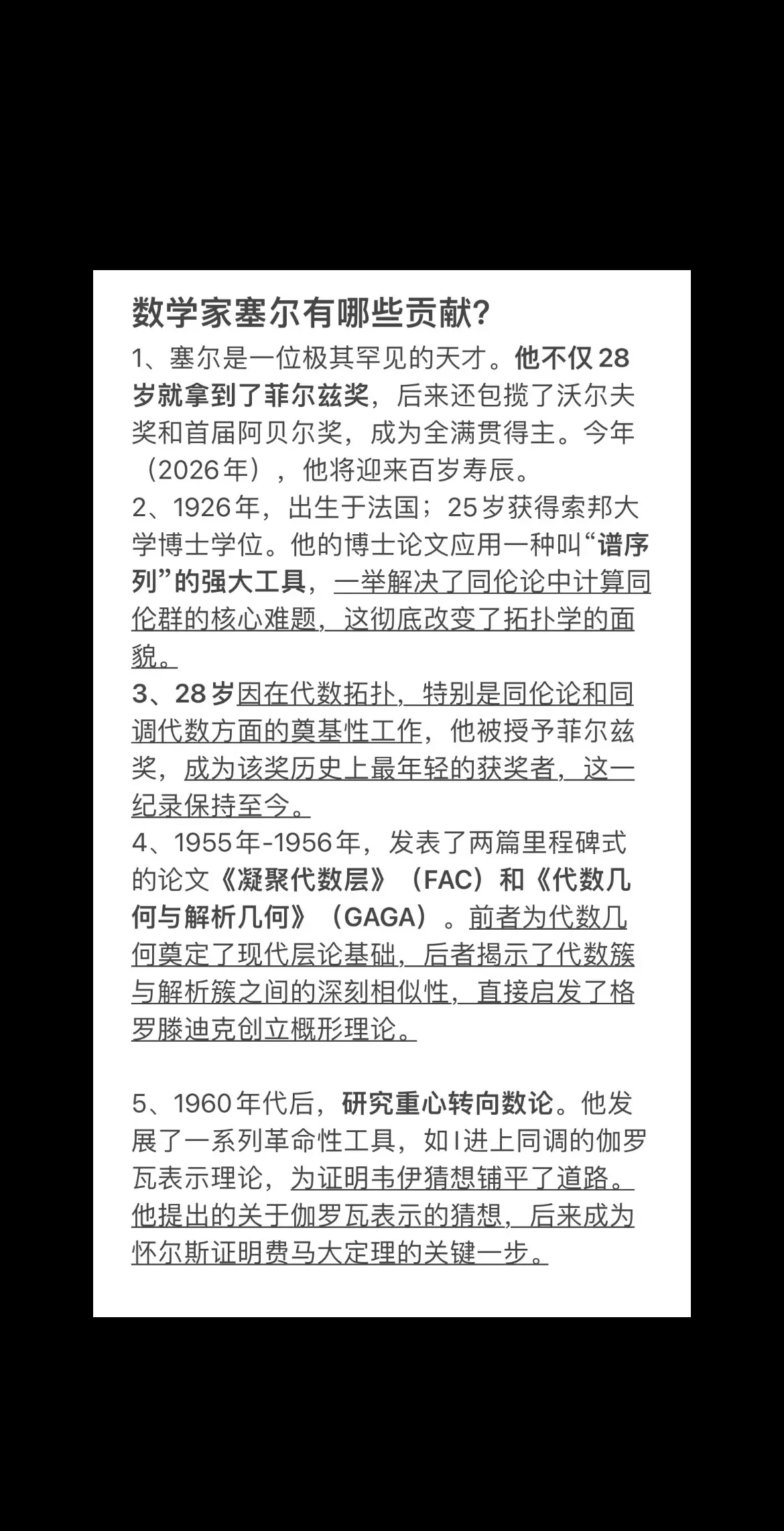 数学家塞尔有哪些贡献?

1、塞尔是一位极其罕见的天才。他不仅28岁就拿到了菲尔兹奖，后来还包揽了沃尔夫奖和首届阿贝尔奖，成为全满贯得主。今年（2026年），他将迎来百岁寿辰。

2、1926年，出生于法国；25岁获得索邦大学博士学位。他的博士论文应用一种叫“谱序列”的强大工具，一举解决了同伦论中计算同伦群的核心难题，这彻底改变了拓扑学的面貌。

3、28岁因在代数拓扑，特别是同伦论和同调代数方面的奠基性工作，他被授予菲尔兹奖，成为该奖历史上最年轻的获奖者，这一纪录保持至今。

4、1955年-1956年，发表了两篇里程碑式的论文《凝聚代数层》（FAC）和《代数几何与解析几何》（GAGA）。前者为代数几何奠定了现代层论基础，后者揭示了代数簇与解析簇之间的深刻相似性，直接启发了格罗滕迪克创立概形理论。

5、1960年代后，研究重心转向数论。他发展了一系列革命性工具，如l进上同调的伽罗瓦表示理论，为证明韦伊猜想铺平了道路。他提出的关于伽罗瓦表示的猜想，后来成为怀尔斯证明费马大定理的关键一步。